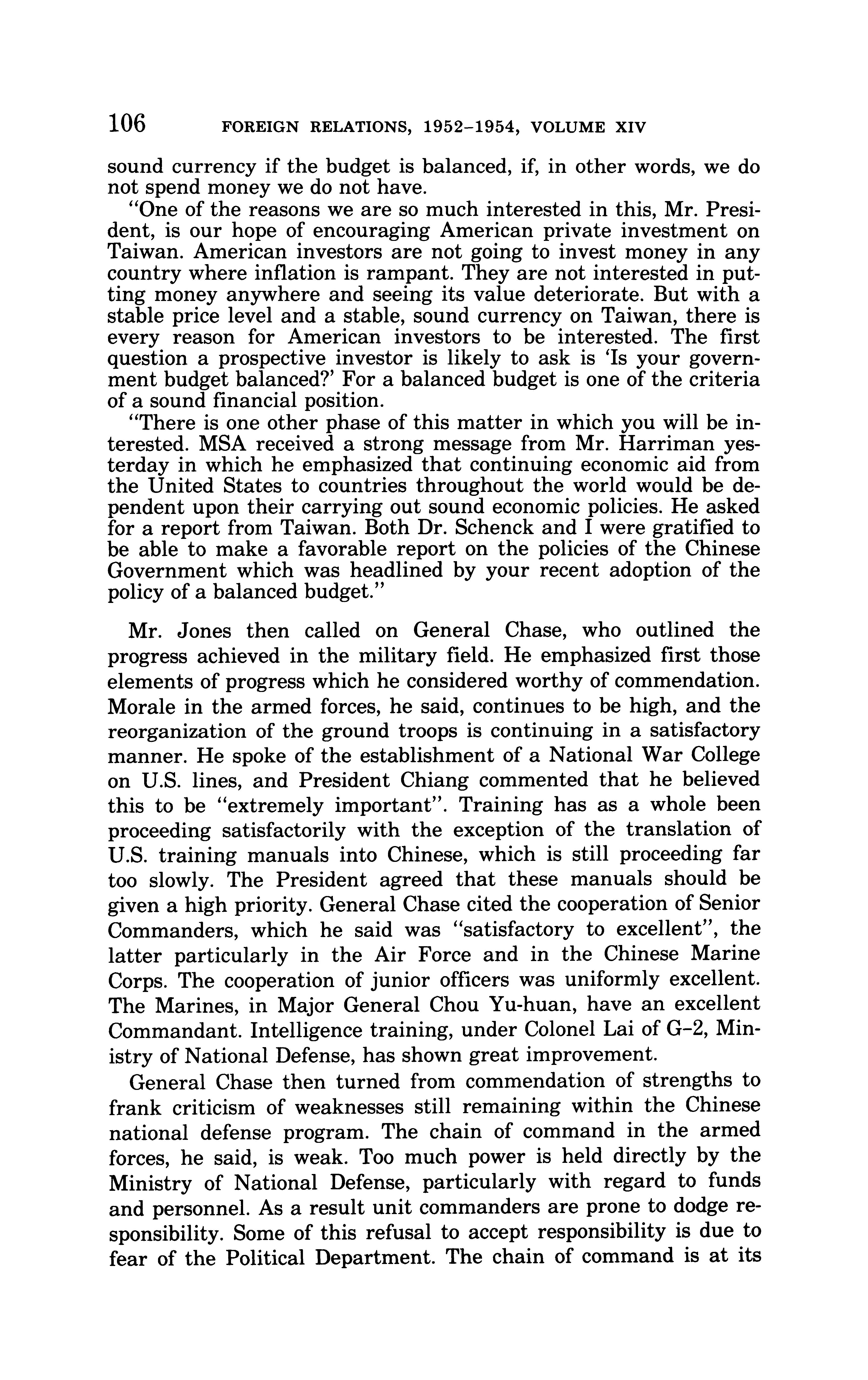 106 FOREIGN RELATIONS, 1952–1954, VOLUME XIV

sound currency if the budget is balanced, if, in other words, we do not spend money we do not have.

"One of the reasons we are so much interested in this, Mr. President, is our hope of encouraging American private investment on Taiwan. American investors are not going to invest money in any country where inflation is rampant. They are not interested in putting money anywhere and seeing its value deteriorate. But with a stable price level and a stable, sound currency on Taiwan, there is every reason for American investors to be interested. The first question a prospective investor is likely to ask is 'Is your government budget balanced?' For a balanced budget is one of the criteria of a sound financial position.

"There is one other phase of this matter in which you will be interested. MSA received a strong message from Mr. Harriman yesterday in which he emphasized that continuing economic aid from the United States to countries throughout the world would be dependent upon their carrying out sound economic policies. He asked for a report from Taiwan. Both Dr. Schenck and I were gratified to be able to make a favorable report on the policies of the Chinese Government which was headlined by your recent adoption of the policy of a balanced budget."

Mr. Jones then called on General Chase, who outlined the progress achieved in the military field. He emphasized first those elements of progress which he considered worthy of commendation. Morale in the armed forces, he said, continues to be high, and the reorganization of the ground troops is continuing in a satisfactory manner. He spoke of the establishment of a National War College on U.S. lines, and President Chiang commented that he believed this to be "extremely important". Training has as a whole been proceeding satisfactorily with the exception of the translation of U.S. training manuals into Chinese, which is still proceeding far too slowly. The President agreed that these manuals should be given a high priority. General Chase cited the cooperation of Senior Commanders, which he said was "satisfactory to excellent", the latter particularly in the Air Force and in the Chinese Marine Corps. The cooperation of junior officers was uniformly excellent. The Marines, in Major General Chou Yu-huan, have an excellent Commandant. Intelligence training, under Colonel Lai of G–2, Ministry of National Defense, has shown great improvement.

General Chase then turned from commendation of strengths to frank criticism of weaknesses still remaining within the Chinese national defense program. The chain of command in the armed forces, he said, is weak. Too much power is held directly by the Ministry of National Defense, particularly with regard to funds and personnel. As a result unit commanders are prone to dodge responsibility. Some of this refusal to accept responsibility is due to fear of the Political Department. The chain of command is at its